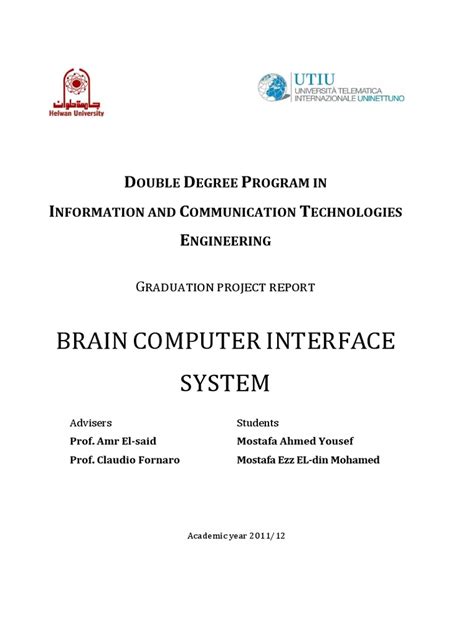 جامعة حلوان
Helwan University

UTIU
UNIVERSITÀ TELEMATICA INTERNAZIONALE UNINETTUNO

DOUBLE DEGREE PROGRAM IN
INFORMATION AND COMMUNICATION TECHNOLOGIES
ENGINEERING

GRADUATION PROJECT REPORT

BRAIN COMPUTER INTERFACE SYSTEM

Advisers
Prof. Amr El-said
Prof. Claudio Fornaro

Students
Mostafa Ahmed Yousef
Mostafa Ezz EL-din Mohamed

Academic year 2011/12